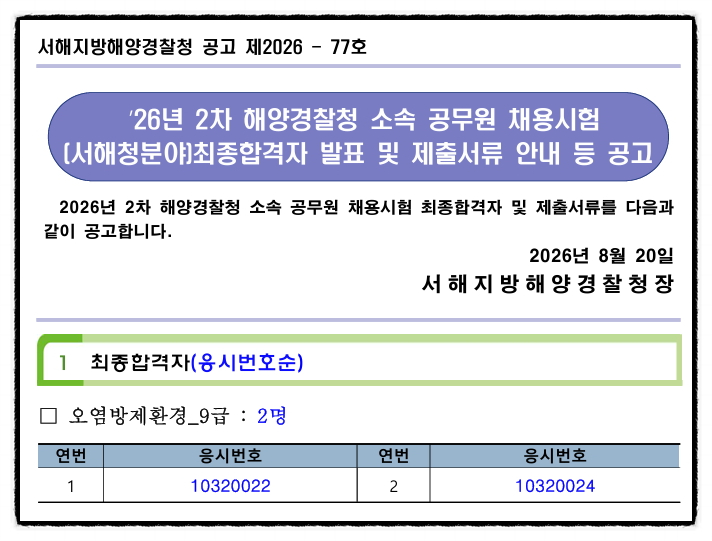 서해지방해양경찰청 공고 제2026 - 77호

'26년 2차 해양경찰청 소속 공무원 채용시험
(서해청분야)최종합격자 발표 및 제출서류 안내 등 공고

2026년 2차 해양경찰청 소속 공무원 채용시험 최종합격자 및 제출서류를 다음과 같이 공고합니다.

2026년 8월 20일

서해지방해양경찰청장

1 최종합격자(응시번호순)

☐ 오염방제환경_9급 : 2명

| 연번 | 응시번호 | 연번 | 응시번호 |
|---|---|---|---|
| 1 | 10320022 | 2 | 10320024 |